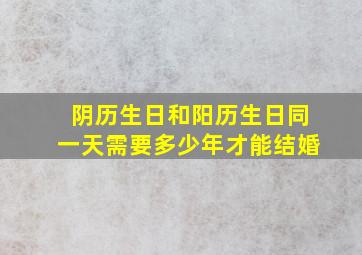 阴历生日和阳历生日同一天需要多少年才能结婚